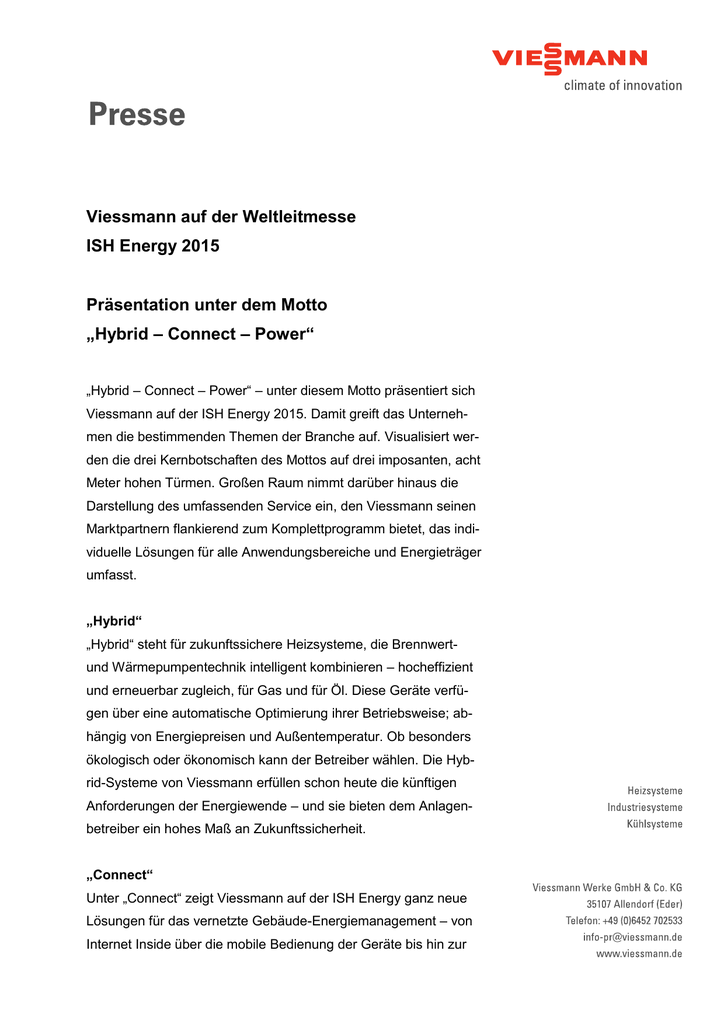 VIESSMANN
climate of innovation

Presse

Viessmann auf der Weltleitmesse
ISH Energy 2015

Präsentation unter dem Motto
„Hybrid – Connect – Power“

„Hybrid – Connect – Power“ – unter diesem Motto präsentiert sich Viessmann auf der ISH Energy 2015. Damit greift das Unternehmen die bestimmenden Themen der Branche auf. Visualisiert werden die drei Kernbotschaften des Mottos auf drei imposanten, acht Meter hohen Türmen. Großen Raum nimmt darüber hinaus die Darstellung des umfassenden Service ein, den Viessmann seinen Marktpartnern flankierend zum Komplettprogramm bietet, das individuelle Lösungen für alle Anwendungsbereiche und Energieträger umfasst.

„Hybrid“
„Hybrid“ steht für zukunftssichere Heizsysteme, die Brennwert- und Wärmepumpentechnik intelligent kombinieren – hocheffizient und erneuerbar zugleich, für Gas und für Öl. Diese Geräte verfügen über eine automatische Optimierung ihrer Betriebsweise; abhängig von Energiepreisen und Außentemperatur. Ob besonders ökologisch oder ökonomisch kann der Betreiber wählen. Die Hybrid-Systeme von Viessmann erfüllen schon heute die künftigen Anforderungen der Energiewende – und sie bieten dem Anlagenbetreiber ein hohes Maß an Zukunftssicherheit.

„Connect“
Unter „Connect“ zeigt Viessmann auf der ISH Energy ganz neue Lösungen für das vernetzte Gebäude-Energiemanagement – von Internet Inside über die mobile Bedienung der Geräte bis hin zur

Heizsysteme
Industriesysteme
Kühlsysteme

Viessmann Werke GmbH & Co. KG
35107 Allendorf (Eder)
Telefon: +49 (0)6452 702533
info-pr@viessmann.de
www.viessmann.de